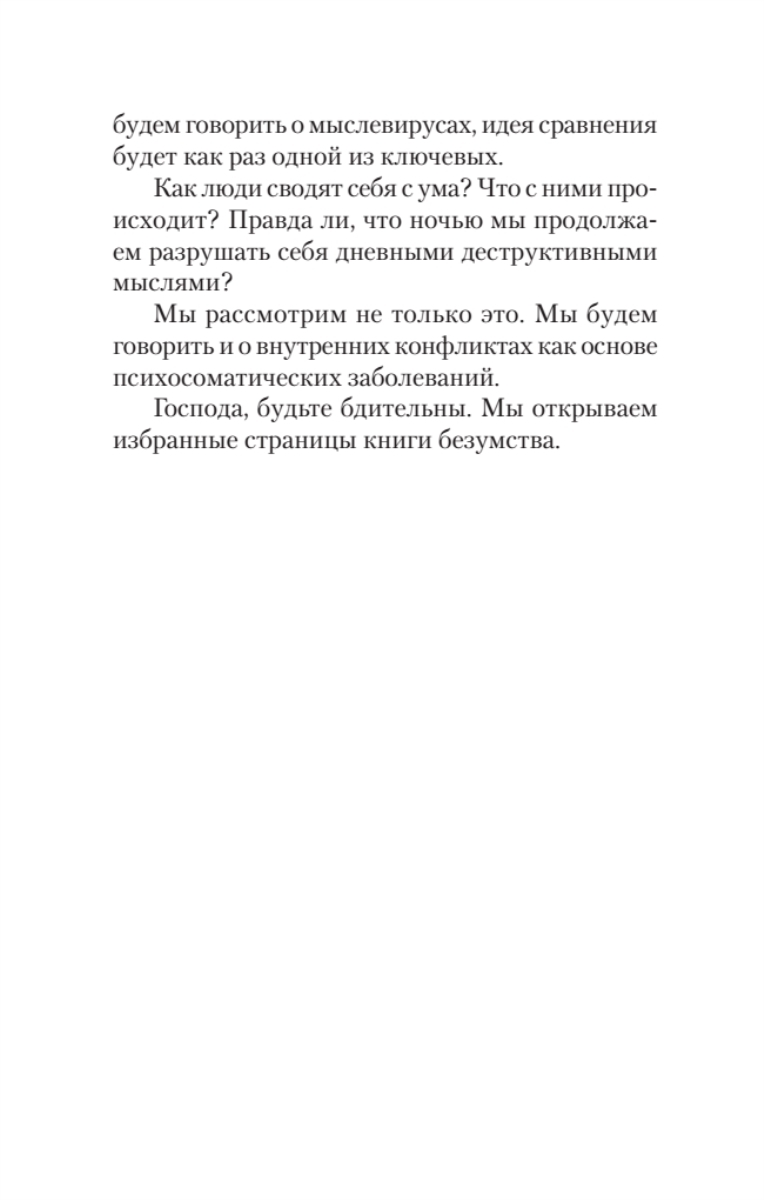 будем говорить о мыслевирусах, идея сравнения будет как раз одной из ключевых.

Как люди сводят себя с ума? Что с ними происходит? Правда ли, что ночью мы продолжаем разрушать себя дневными деструктивными мыслями?

Мы рассмотрим не только это. Мы будем говорить и о внутренних конфликтах как основе психосоматических заболеваний.

Господа, будьте бдительны. Мы открываем избранные страницы книги безумства.